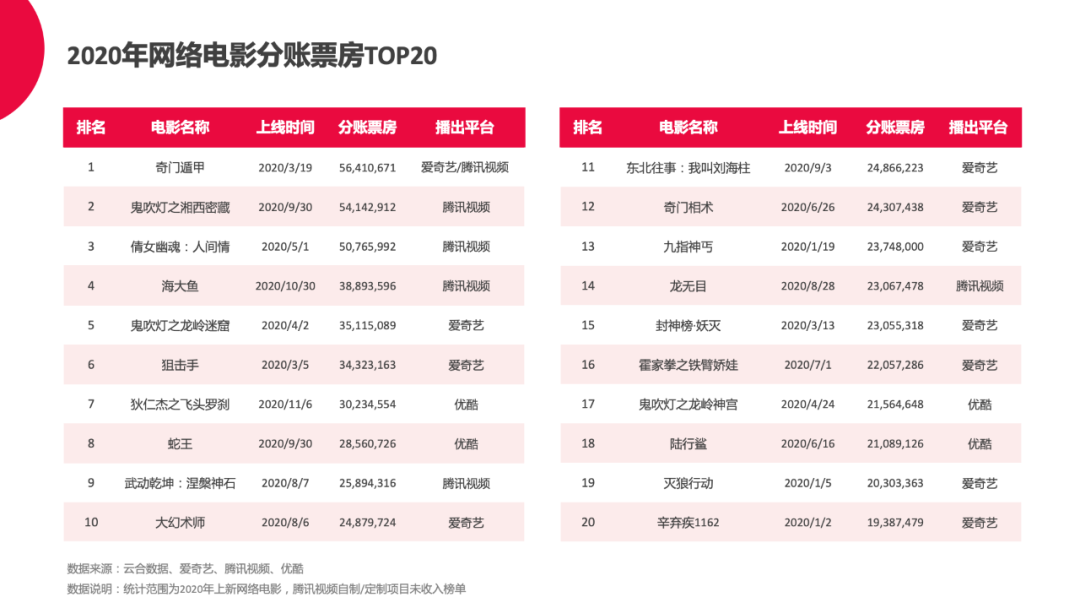 2020年网络电影分账票房TOP20

| 排名 | 电影名称 | 上线时间 | 分账票房 | 播出平台 |
|---|---|---|---|---|
| 1 | 奇门遁甲 | 2020/3/19 | 56,410,671 | 爱奇艺/腾讯视频 |
| 2 | 鬼吹灯之湘西密藏 | 2020/9/30 | 54,142,912 | 腾讯视频 |
| 3 | 倩女幽魂：人间情 | 2020/5/1 | 50,765,992 | 腾讯视频 |
| 4 | 海大鱼 | 2020/10/30 | 38,893,596 | 腾讯视频 |
| 5 | 鬼吹灯之龙岭迷窟 | 2020/4/2 | 35,115,089 | 爱奇艺 |
| 6 | 狙击手 | 2020/3/5 | 34,323,163 | 爱奇艺 |
| 7 | 狄仁杰之飞头罗刹 | 2020/11/6 | 30,234,554 | 优酷 |
| 8 | 蛇王 | 2020/9/30 | 28,560,726 | 优酷 |
| 9 | 武动乾坤：涅槃神石 | 2020/8/7 | 25,894,316 | 腾讯视频 |
| 10 | 大幻术师 | 2020/8/6 | 24,879,724 | 爱奇艺 |

| 排名 | 电影名称 | 上线时间 | 分账票房 | 播出平台 |
|---|---|---|---|---|
| 11 | 东北往事：我叫刘海柱 | 2020/9/3 | 24,866,223 | 爱奇艺 |
| 12 | 奇门相术 | 2020/6/26 | 24,307,438 | 爱奇艺 |
| 13 | 九指神丐 | 2020/1/19 | 23,748,000 | 爱奇艺 |
| 14 | 龙无目 | 2020/8/28 | 23,067,478 | 腾讯视频 |
| 15 | 封神榜·妖灭 | 2020/3/13 | 23,055,318 | 爱奇艺 |
| 16 | 霍家拳之铁臂娇娃 | 2020/7/1 | 22,057,286 | 爱奇艺 |
| 17 | 鬼吹灯之龙岭神宫 | 2020/4/24 | 21,564,648 | 优酷 |
| 18 | 陆行鲨 | 2020/6/16 | 21,089,126 | 优酷 |
| 19 | 灭狼行动 | 2020/1/5 | 20,303,363 | 爱奇艺 |
| 20 | 辛弃疾1162 | 2020/1/2 | 19,387,479 | 爱奇艺 |

数据来源：云合数据、爱奇艺、腾讯视频、优酷
数据说明：统计范围为2020年上新网络电影，腾讯视频自制/定制项目未收入榜单